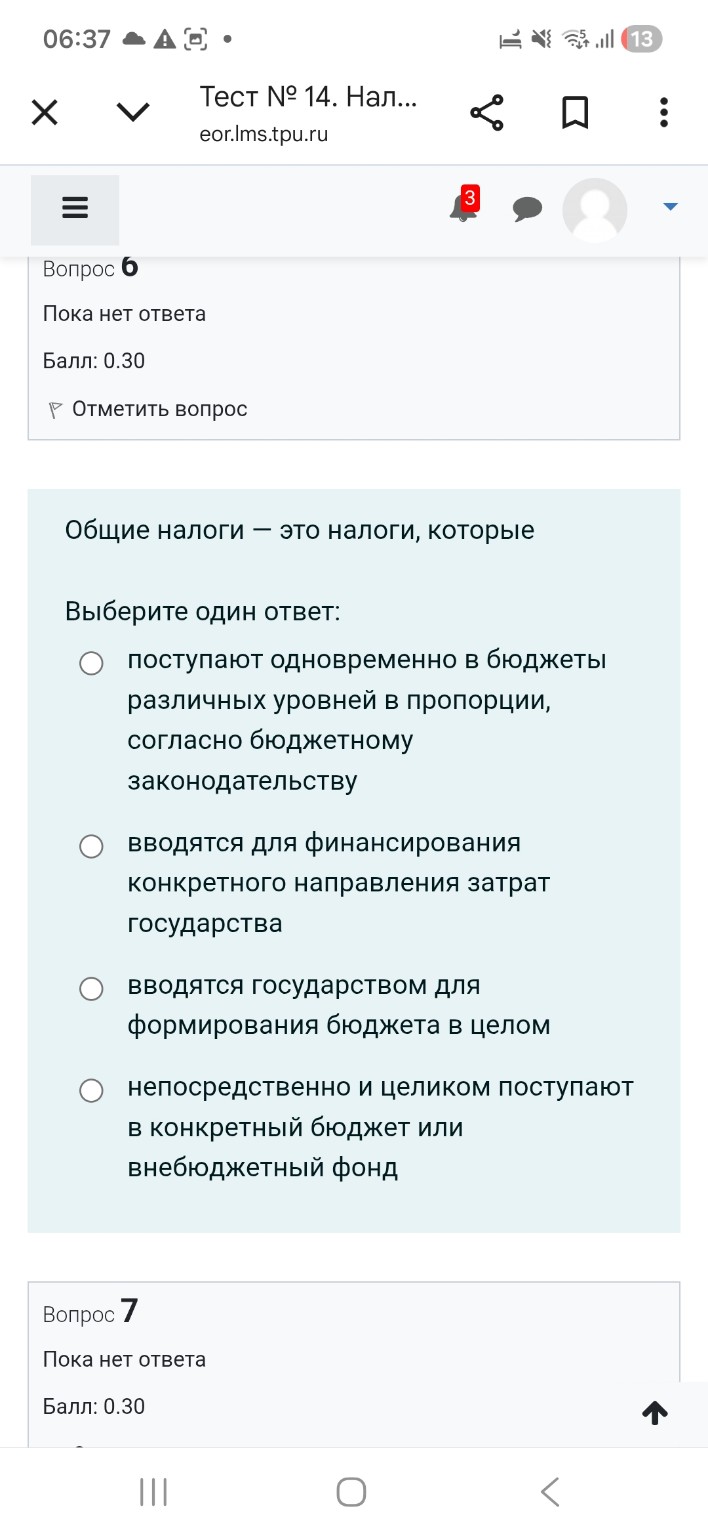 06:37

13

Тест № 14. Нал...
eor.lms.tpu.ru

3

Вопрос 6
Пока нет ответа
Балл: 0.30
Отметить вопрос

Общие налоги — это налоги, которые

Выберите один ответ:

поступают одновременно в бюджеты различных уровней в пропорции, согласно бюджетному законодательству

вводятся для финансирования конкретного направления затрат государства

вводятся государством для формирования бюджета в целом

непосредственно и целиком поступают в конкретный бюджет или внебюджетный фонд

Вопрос 7
Пока нет ответа
Балл: 0.30